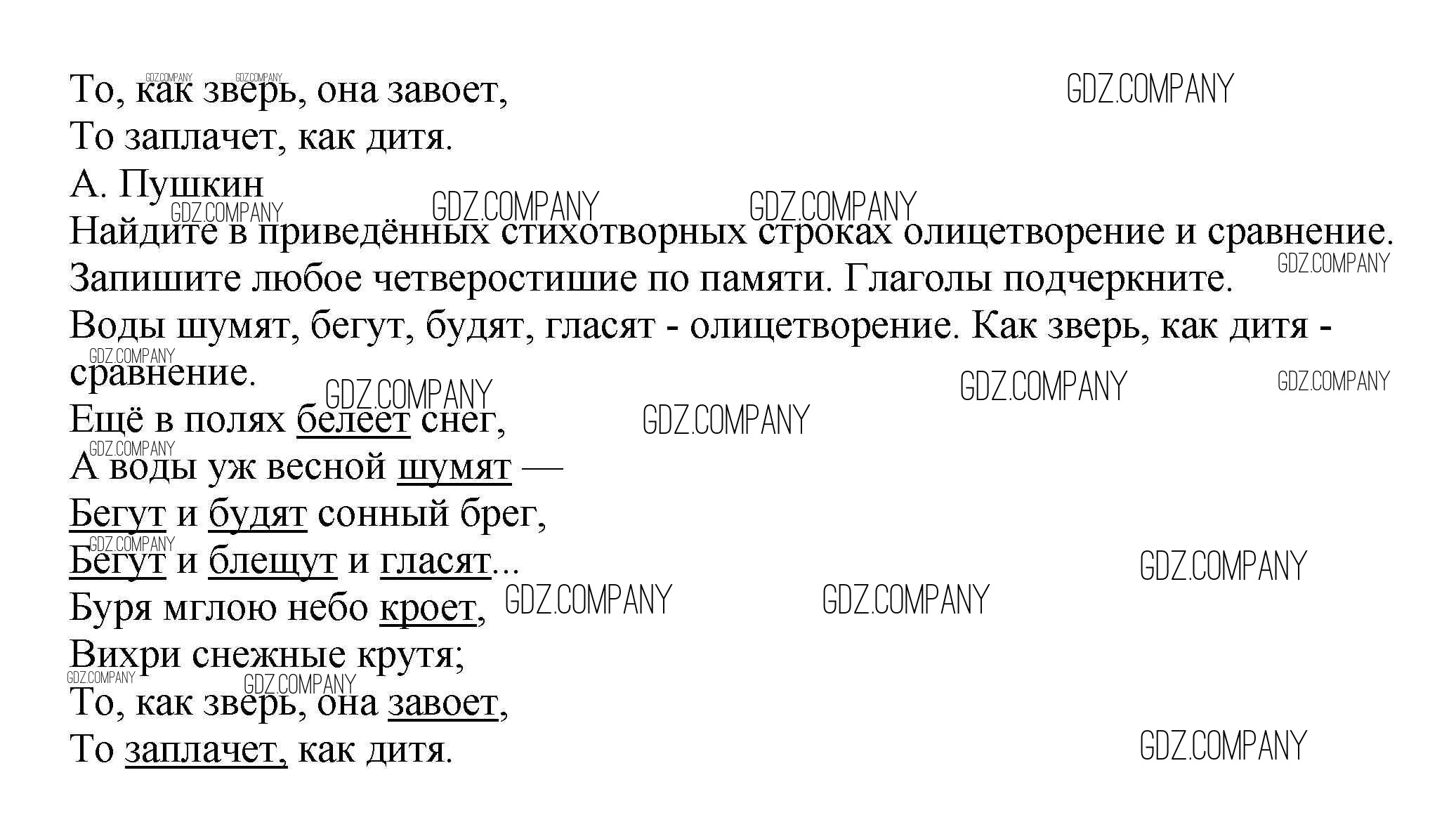 То, как зверь, она завоет,
То заплачет, как дитя.
А. Пушкин

Найдите в приведённых стихотворных строках олицетворение и сравнение.
Запишите любое четверостишие по памяти. Глаголы подчеркните.

Воды шумят, бегут, будят, гласят - олицетворение. Как зверь, как дитя - сравнение.

Ещё в полях белеет снег,
А воды уж весной шумят —
Бегут и будят сонный брег,
Бегут и блещут и гласят...
Буря мглою небо кроет,
Вихри снежные крутя;
То, как зверь, она завоет,
То заплачет, как дитя.

GDZ.COMPANY